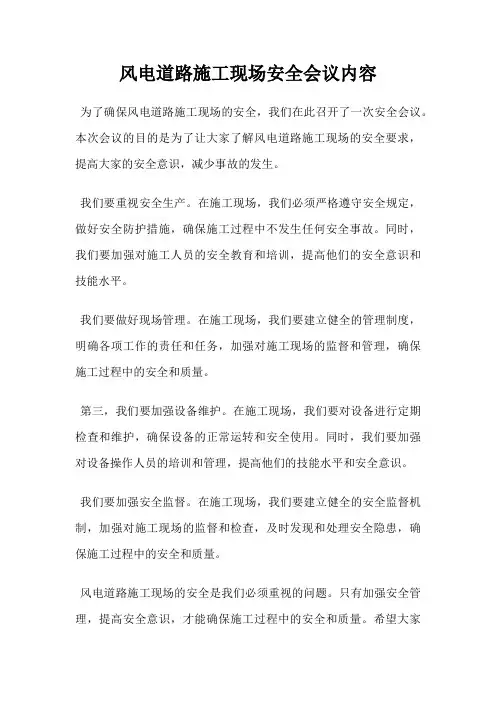 风电道路施工现场安全会议内容

为了确保风电道路施工现场的安全，我们在此召开了一次安全会议。本次会议的目的是为了让大家了解风电道路施工现场的安全要求，提高大家的安全意识，减少事故的发生。

我们要重视安全生产。在施工现场，我们必须严格遵守安全规定，做好安全防护措施，确保施工过程中不发生任何安全事故。同时，我们要加强对施工人员的安全教育和培训，提高他们的安全意识和技能水平。

我们要做好现场管理。在施工现场，我们要建立健全的管理制度，明确各项工作的责任和任务，加强对施工现场的监督和管理，确保施工过程中的安全和质量。

第三，我们要加强设备维护。在施工现场，我们要对设备进行定期检查和维护，确保设备的正常运转和安全使用。同时，我们要加强对设备操作人员的培训和管理，提高他们的技能水平和安全意识。

我们要加强安全监督。在施工现场，我们要建立健全的安全监督机制，加强对施工现场的监督和检查，及时发现和处理安全隐患，确保施工过程中的安全和质量。

风电道路施工现场的安全是我们必须重视的问题。只有加强安全管理，提高安全意识，才能确保施工过程中的安全和质量。希望大家